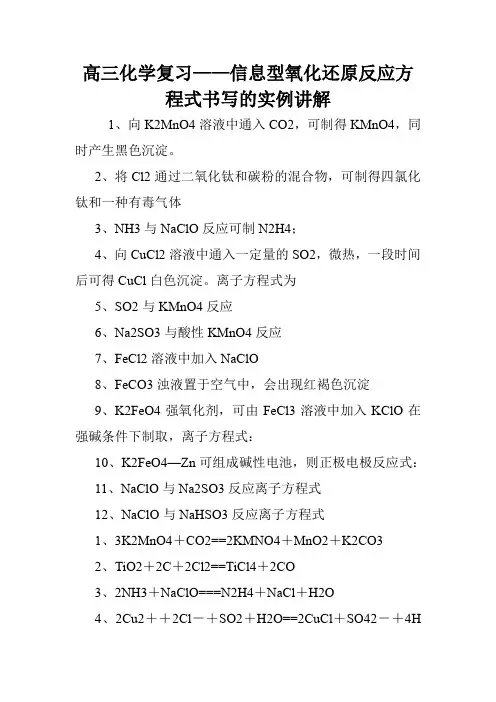 高三化学复习——信息型氧化还原反应方程式书写的实例讲解

1、向K2MnO4溶液中通入CO2，可制得KMnO4，同时产生黑色沉淀。

2、将Cl2通过二氧化钛和碳粉的混合物，可制得四氯化钛和一种有毒气体

3、NH3与NaClO反应可制N2H4；

4、向CuCl2溶液中通入一定量的SO2，微热，一段时间后可得CuCl白色沉淀。离子方程式为

5、SO2与KMnO4反应

6、Na2SO3与酸性KMnO4反应

7、FeCl2溶液中加入NaClO

8、FeCO3浊液置于空气中，会出现红褐色沉淀

9、K2FeO4强氧化剂，可由FeCl3溶液中加入KClO在强碱条件下制取，离子方程式：

10、K2FeO4—Zn可组成碱性电池，则正极电极反应式：

11、NaClO与Na2SO3反应离子方程式

12、NaClO与NaHSO3反应离子方程式

1、3K2MnO4＋CO2==2KMNO4＋MnO2＋K2CO3

2、TiO2＋2C＋2Cl2==TiCl4＋2CO

3、2NH3＋NaClO===N2H4＋NaCl＋H2O

4、2Cu2＋＋2Cl－＋SO2＋H2O==2CuCl＋SO42－＋4H